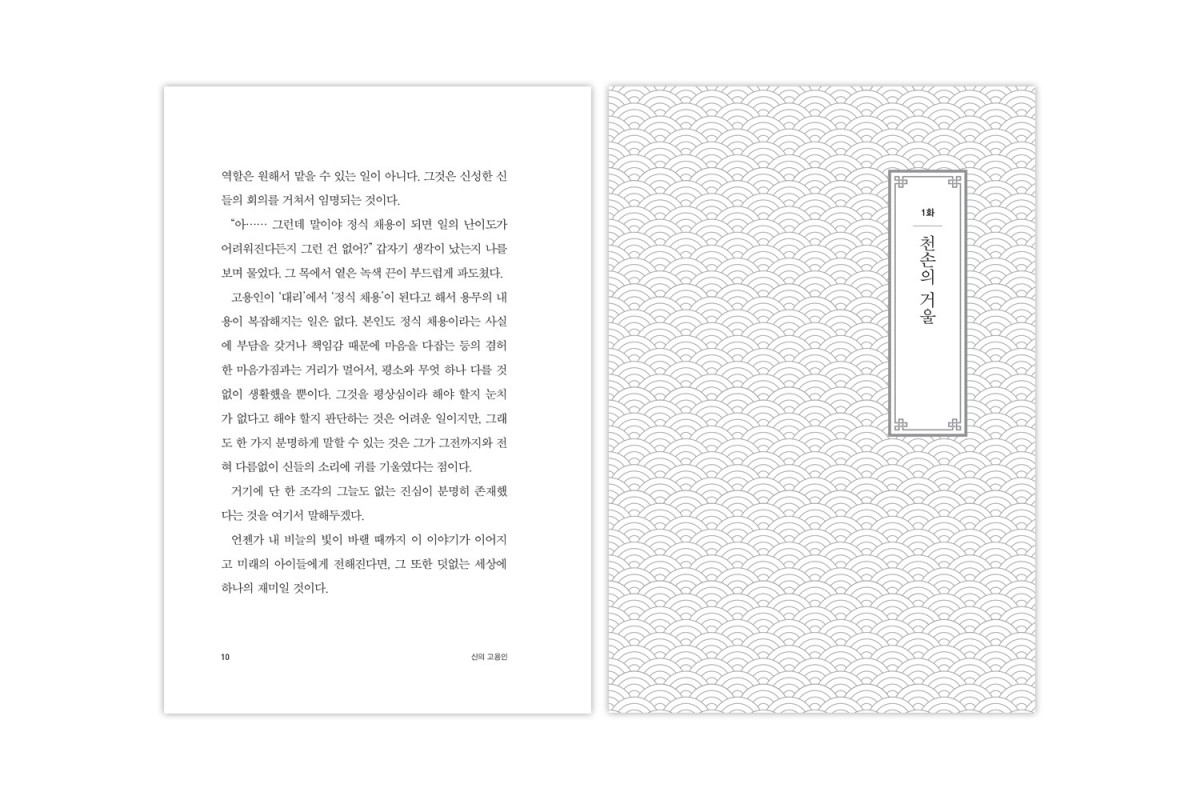 역할은 원해서 맡을 수 있는 일이 아니다. 그것은 신성한 신들의 회의를 거쳐서 임명되는 것이다.

"아…… 그런데 말이야 정식 채용이 되면 일의 난이도가 어려워진다든지 그런 건 없어?" 갑자기 생각이 났는지 나를 보며 물었다. 그 목에서 옅은 녹색 끈이 부드럽게 파도쳤다.

고용인이 '대리'에서 '정식 채용'이 된다고 해서 용무의 내용이 복잡해지는 일은 없다. 본인도 정식 채용이라는 사실에 부담을 갖거나 책임감 때문에 마음을 다잡는 등의 겸허한 마음가짐과는 거리가 멀어서, 평소와 무엇 하나 다를 것 없이 생활했을 뿐이다. 그것을 평상심이라 해야 할지 눈치가 없다고 해야 할지 판단하는 것은 어려운 일이지만, 그래도 한 가지 분명하게 말할 수 있는 것은 그가 그전까지와 전혀 다름없이 신들의 소리에 귀를 기울였다는 점이다.

거기에 단 한 조각의 그늘도 없는 진심이 분명히 존재했다는 것을 여기서 말해두겠다.

언젠가 내 비늘의 빛이 바랠 때까지 이 이야기가 이어지고 미래의 아이들에게 전해진다면, 그 또한 덧없는 세상에 하나의 재미일 것이다.

10 신의 고용인

1화

천손의 거울